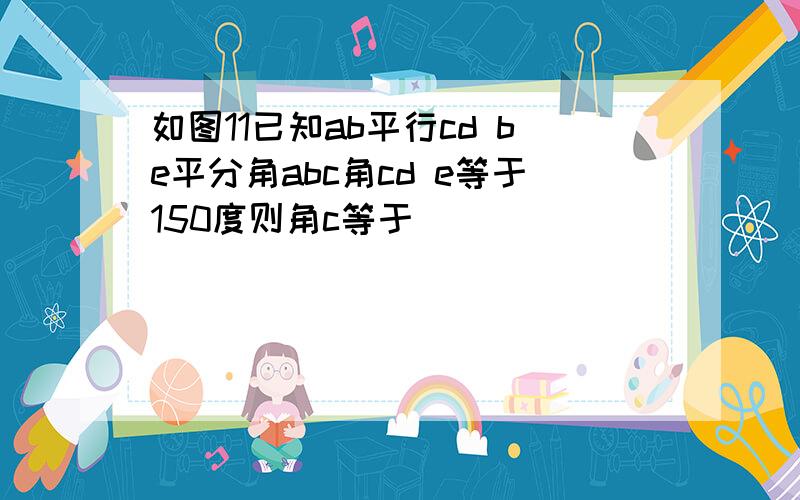 如图11已知ab平行cd be平分角abc角cd e等于150度则角c等于